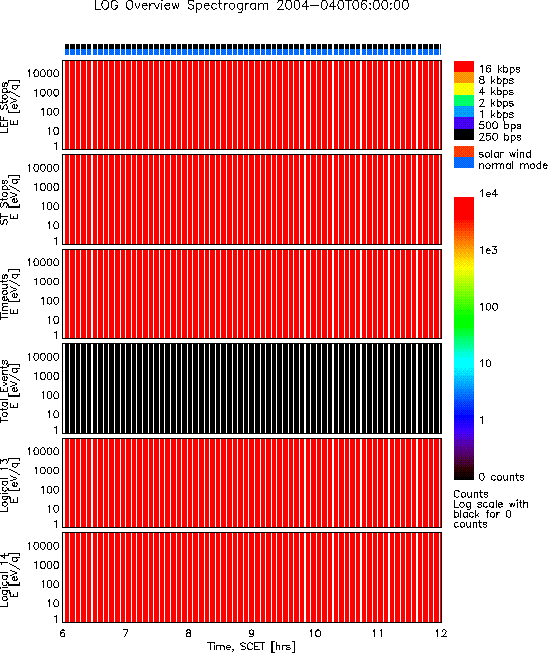 LOG Overview Spectrogram 2004-040T06:00:00

LEF Stops
E [eV/q]
10000
1000
100
10
1

ST Stops
E [eV/q]
10000
1000
100
10
1

Timeouts
E [eV/q]
10000
1000
100
10
1

Total Events
E [eV/q]
10000
1000
100
10
1

Logical 13
E [eV/q]
10000
1000
100
10
1

Logical 14
E [eV/q]
10000
1000
100
10
1

6 7 8 9 10 11 12
Time, SCET [hrs]

16 kbps
8 kbps
4 kbps
2 kbps
1 kbps
500 bps
250 bps

solar wind
normal mode

1e4
1e3
100
10
1
0 counts

Counts
Log scale with black for 0 counts